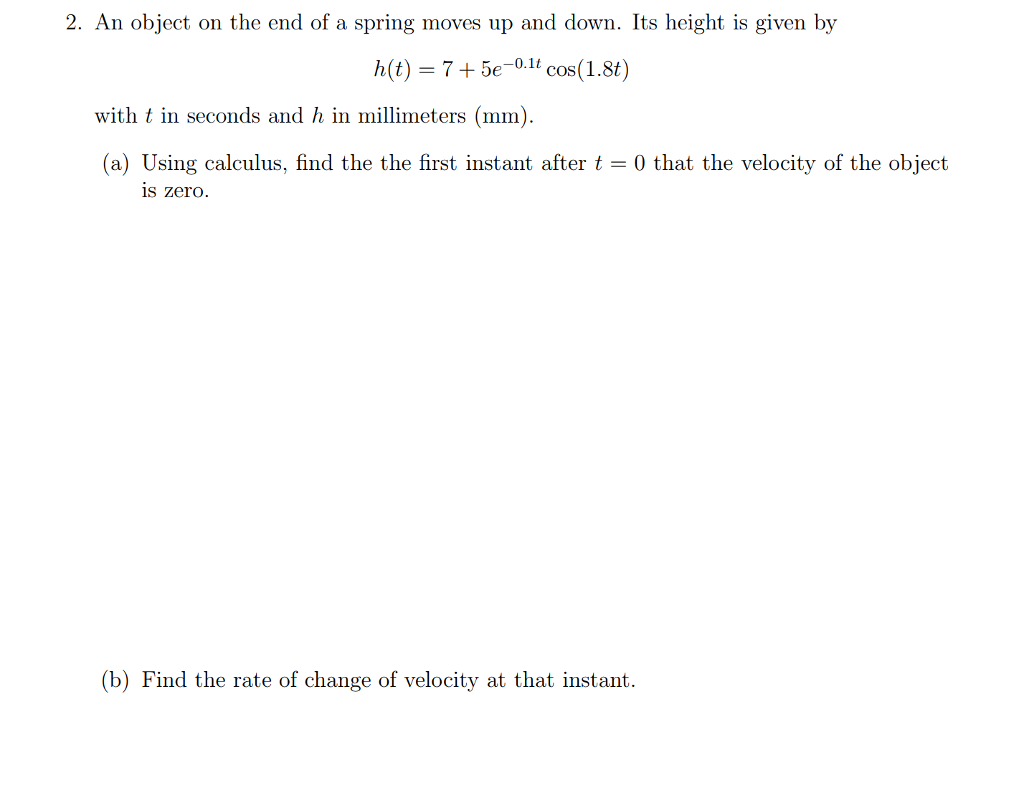 2. An object on the end of a spring moves up and down. Its height is given by

$h(t) = 7 + 5e^{-0.1t}\cos(1.8t)$

with $t$ in seconds and $h$ in millimeters (mm).

(a) Using calculus, find the the first instant after $t = 0$ that the velocity of the object is zero.

(b) Find the rate of change of velocity at that instant.